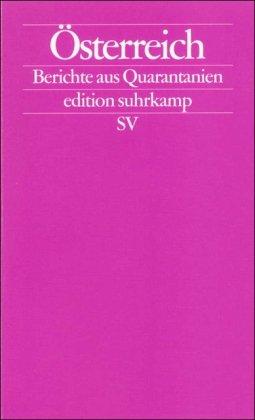 Österreich

Berichte aus Quarantanien

edition suhrkamp

SV